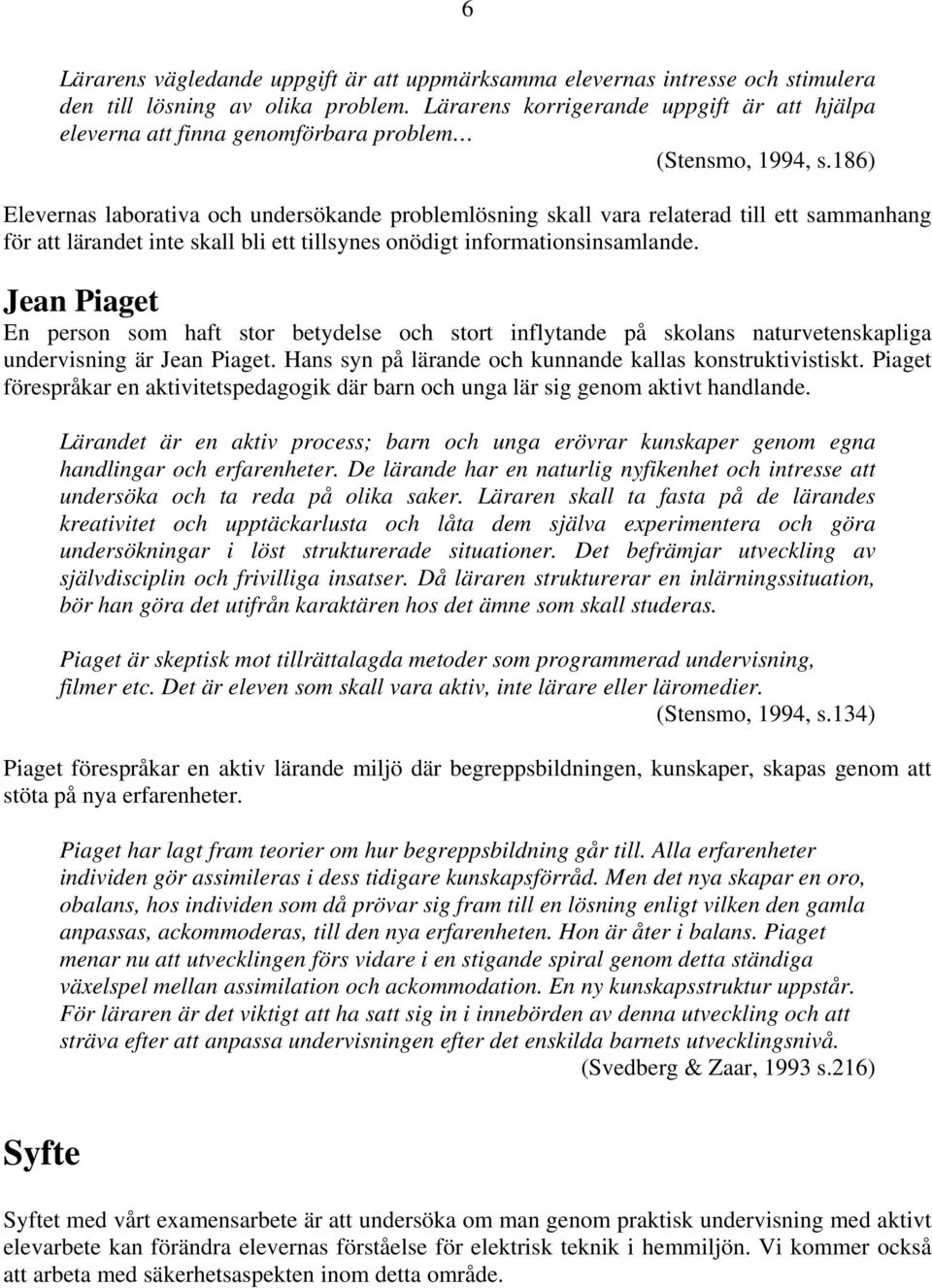 6

Lärarens vägledande uppgift är att uppmärksamma elevernas intresse och stimulera den till lösning av olika problem. Lärarens korrigerande uppgift är att hjälpa eleverna att finna genomförbara problem…

(Stensmo, 1994, s.186)

Elevernas laborativa och undersökande problemlösning skall vara relaterad till ett sammanhang för att lärandet inte skall bli ett tillsynes onödigt informationsinsamlande.

Jean Piaget

En person som haft stor betydelse och stort inflytande på skolans naturvetenskapliga undervisning är Jean Piaget. Hans syn på lärande och kunnande kallas konstruktivistiskt. Piaget förespråkar en aktivitetspedagogik där barn och unga lär sig genom aktivt handlande.

Lärandet är en aktiv process; barn och unga erövrar kunskaper genom egna handlingar och erfarenheter. De lärande har en naturlig nyfikenhet och intresse att undersöka och ta reda på olika saker. Läraren skall ta fasta på de lärandes kreativitet och upptäckarlusta och låta dem själva experimentera och göra undersökningar i löst strukturerade situationer. Det befrämjar utveckling av självdisciplin och frivilliga insatser. Då läraren strukturerar en inlärningssituation, bör han göra det utifrån karaktären hos det ämne som skall studeras.

Piaget är skeptisk mot tillrättalagda metoder som programmerad undervisning, filmer etc. Det är eleven som skall vara aktiv, inte lärare eller läromedier.

(Stensmo, 1994, s.134)

Piaget förespråkar en aktiv lärande miljö där begreppsbildningen, kunskaper, skapas genom att stöta på nya erfarenheter.

Piaget har lagt fram teorier om hur begreppsbildning går till. Alla erfarenheter individen gör assimileras i dess tidigare kunskapsförråd. Men det nya skapar en oro, obalans, hos individen som då prövar sig fram till en lösning enligt vilken den gamla anpassas, ackommoderas, till den nya erfarenheten. Hon är åter i balans. Piaget menar nu att utvecklingen förs vidare i en stigande spiral genom detta ständiga växelspel mellan assimilation och ackommodation. En ny kunskapsstruktur uppstår. För läraren är det viktigt att ha satt sig in i innebörden av denna utveckling och att sträva efter att anpassa undervisningen efter det enskilda barnets utvecklingsnivå.

(Svedberg & Zaar, 1993 s.216)

Syfte

Syftet med vårt examensarbete är att undersöka om man genom praktisk undervisning med aktivt elevarbete kan förändra elevernas förståelse för elektrisk teknik i hemmiljön. Vi kommer också att arbeta med säkerhetsaspekten inom detta område.